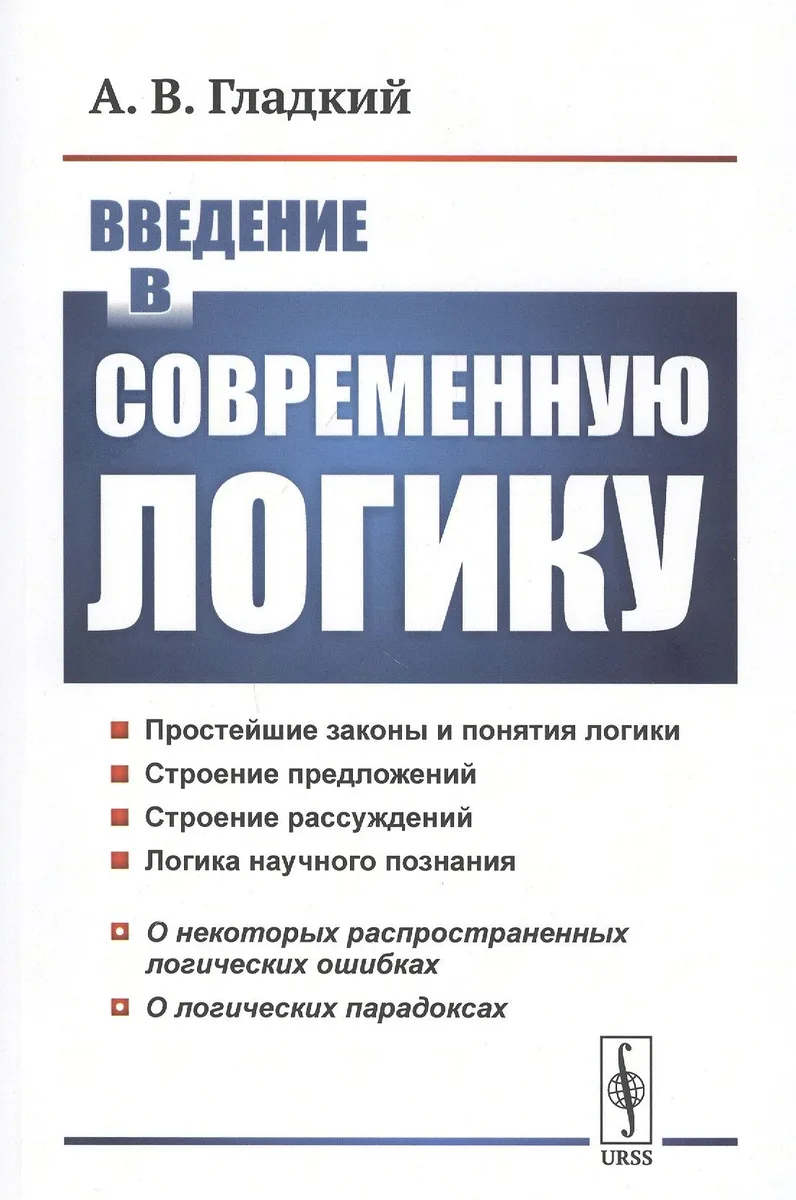 А. В. Гладкий

ВВЕДЕНИЕ
В
СОВРЕМЕННУЮ
ЛОГИКУ

Простейшие законы и понятия логики
Строение предложений
Строение рассуждений
Логика научного познания

О некоторых распространенных логических ошибках
О логических парадоксах

URSS